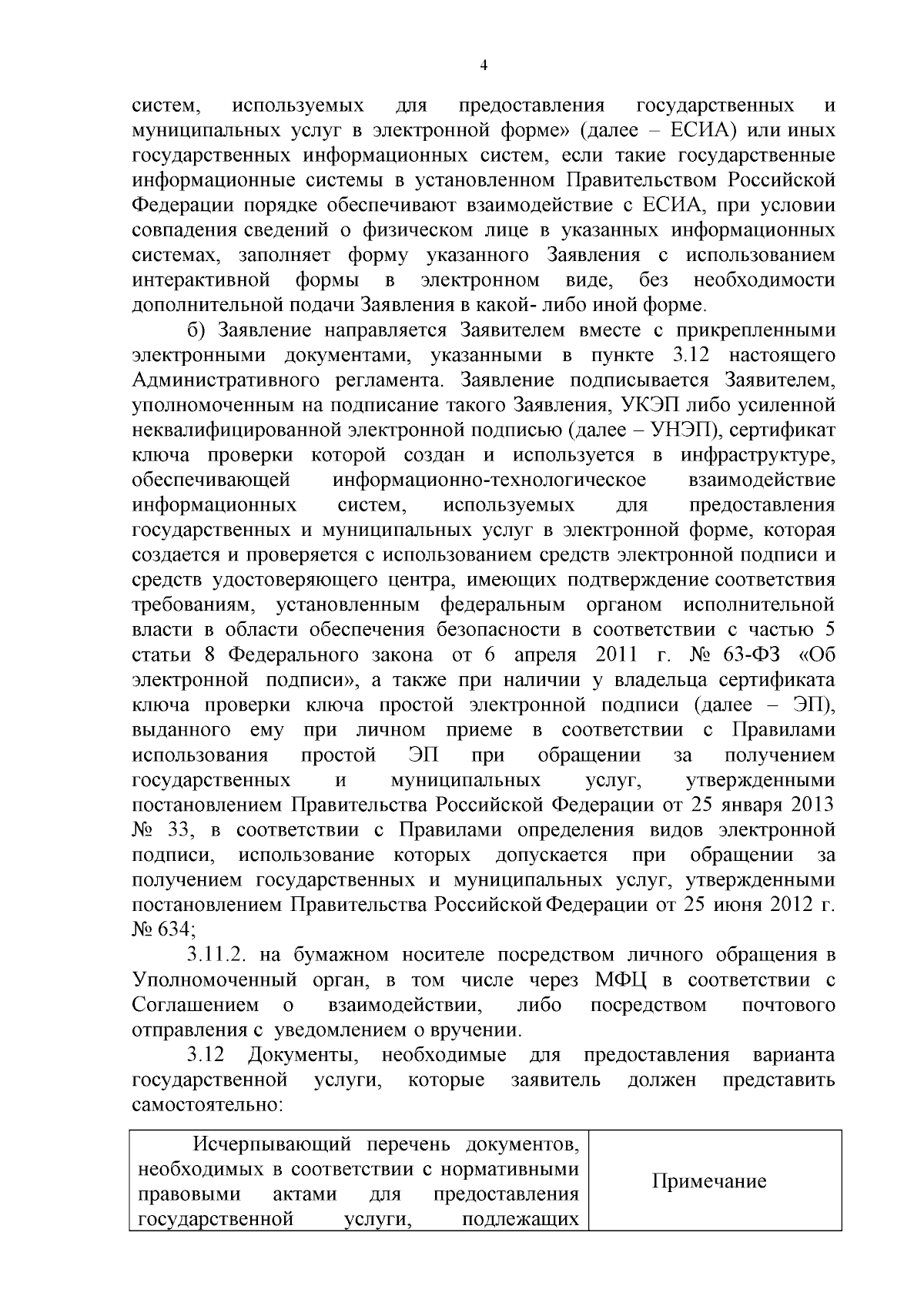 4

систем, используемых для предоставления государственных и муниципальных услуг в электронной форме» (далее – ЕСИА) или иных государственных информационных систем, если такие государственные информационные системы в установленном Правительством Российской Федерации порядке обеспечивают взаимодействие с ЕСИА, при условии совпадения сведений о физическом лице в указанных информационных системах, заполняет форму указанного Заявления с использованием интерактивной формы в электронном виде, без необходимости дополнительной подачи Заявления в какой- либо иной форме.

б) Заявление направляется Заявителем вместе с прикрепленными электронными документами, указанными в пункте 3.12 настоящего Административного регламента. Заявление подписывается Заявителем, уполномоченным на подписание такого Заявления, УКЭП либо усиленной неквалифицированной электронной подписью (далее – УНЭП), сертификат ключа проверки которой создан и используется в инфраструктуре, обеспечивающей информационно-технологическое взаимодействие информационных систем, используемых для предоставления государственных и муниципальных услуг в электронной форме, которая создается и проверяется с использованием средств электронной подписи и средств удостоверяющего центра, имеющих подтверждение соответствия требованиям, установленным федеральным органом исполнительной власти в области обеспечения безопасности в соответствии с частью 5 статьи 8 Федерального закона от 6 апреля 2011 г. № 63-ФЗ «Об электронной подписи», а также при наличии у владельца сертификата ключа проверки ключа простой электронной подписи (далее – ЭП), выданного ему при личном приеме в соответствии с Правилами использования простой ЭП при обращении за получением государственных и муниципальных услуг, утвержденными постановлением Правительства Российской Федерации от 25 января 2013 № 33, в соответствии с Правилами определения видов электронной подписи, использование которых допускается при обращении за получением государственных и муниципальных услуг, утвержденными постановлением Правительства Российской Федерации от 25 июня 2012 г. № 634;

3.11.2. на бумажном носителе посредством личного обращения в Уполномоченный орган, в том числе через МФЦ в соответствии с Соглашением о взаимодействии, либо посредством почтового отправления с уведомлением о вручении.

3.12 Документы, необходимые для предоставления варианта государственной услуги, которые заявитель должен представить самостоятельно:

| Исчерпывающий перечень документов, необходимых в соответствии с нормативными правовыми актами для предоставления государственной услуги, подлежащих | Примечание |
|---|---|